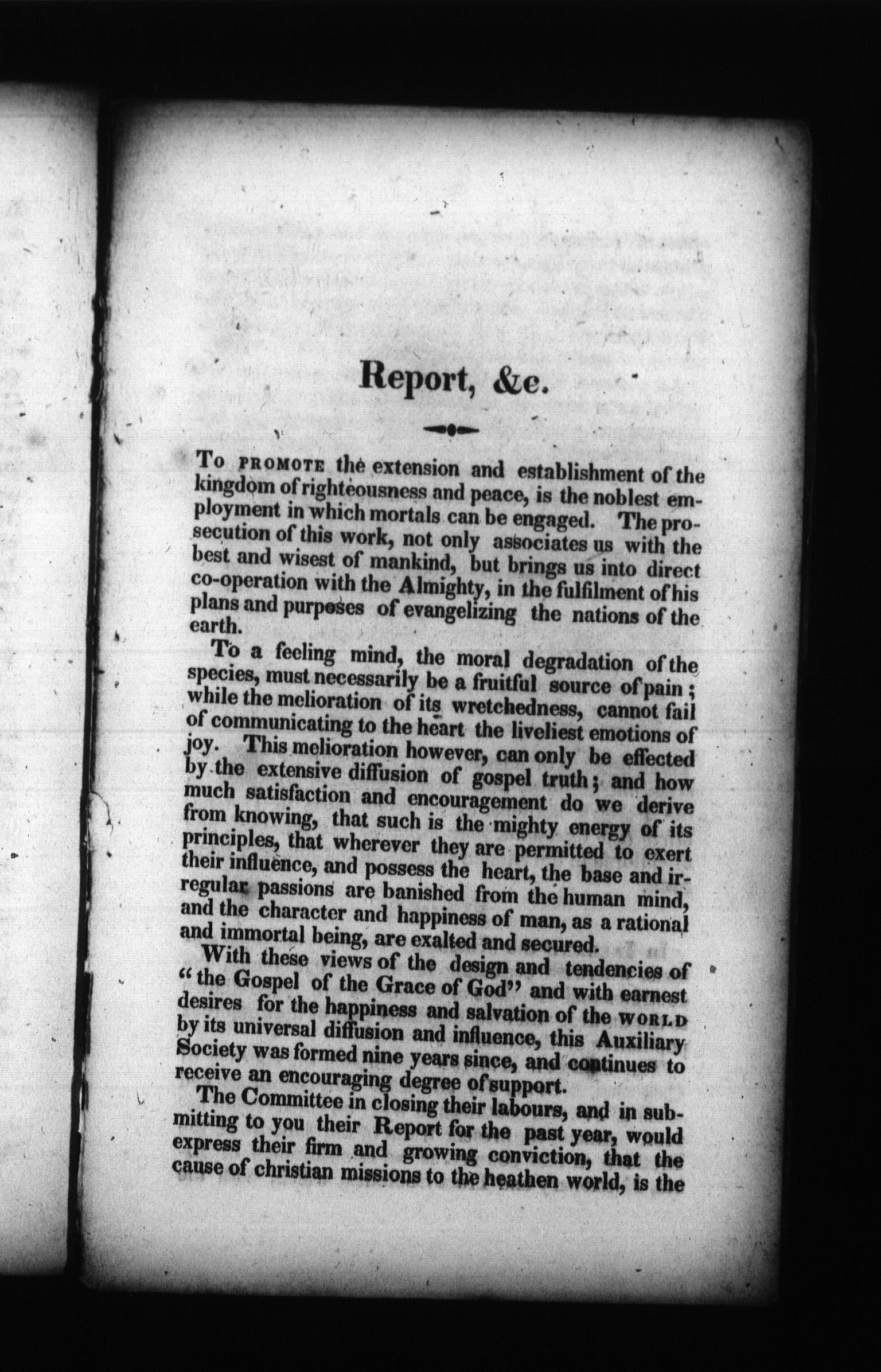 Report, &c.

To PROMOTE the extension and establishment of the kingdom of righteousness and peace, is the noblest employment in which mortals can be engaged. The prosecution of this work, not only associates us with the best and wisest of mankind, but brings us into direct co-operation with the Almighty, in the fulfilment of his plans and purposes of evangelizing the nations of the earth.

To a feeling mind, the moral degradation of the species, must necessarily be a fruitful source of pain; while the melioration of its wretchedness, cannot fail of communicating to the heart the liveliest emotions of joy. This melioration however, can only be effected by the extensive diffusion of gospel truth; and how much satisfaction and encouragement do we derive from knowing, that such is the mighty energy of its principles, that wherever they are permitted to exert their influence, and possess the heart, the base and irregular passions are banished from the human mind, and the character and happiness of man, as a rational and immortal being, are exalted and secured.

With these views of the design and tendencies of "the Gospel of the Grace of God" and with earnest desires for the happiness and salvation of the WORLD by its universal diffusion and influence, this Auxiliary Society was formed nine years since, and continues to receive an encouraging degree of support.

The Committee in closing their labours, and in submitting to you their Report for the past year, would express their firm and growing conviction, that the cause of christian missions to the heathen world, is the